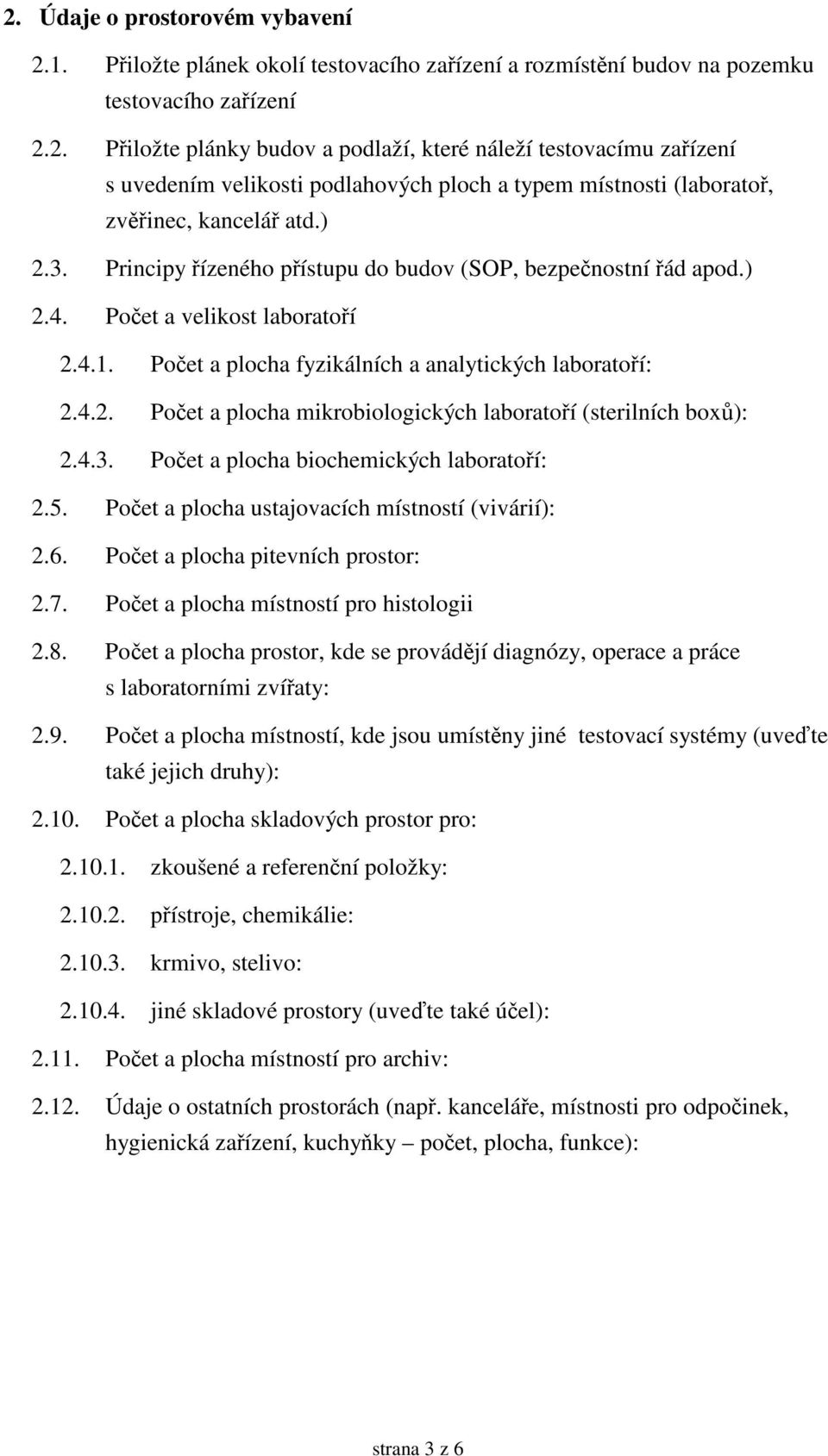 2. Údaje o prostorovém vybavení

2.1. Přiložte plánek okolí testovacího zařízení a rozmístění budov na pozemku testovacího zařízení

2.2. Přiložte plánky budov a podlaží, které náleží testovacímu zařízení s uvedením velikosti podlahových ploch a typem místnosti (laboratoř, zvěřinec, kancelář atd.)

2.3. Principy řízeného přístupu do budov (SOP, bezpečnostní řád apod.)

2.4. Počet a velikost laboratoří

2.4.1. Počet a plocha fyzikálních a analytických laboratoří:

2.4.2. Počet a plocha mikrobiologických laboratoří (sterilních boxů):

2.4.3. Počet a plocha biochemických laboratoří:

2.5. Počet a plocha ustajovacích místností (vivárií):

2.6. Počet a plocha pitevních prostor:

2.7. Počet a plocha místností pro histologii

2.8. Počet a plocha prostor, kde se provádějí diagnózy, operace a práce s laboratorními zvířaty:

2.9. Počet a plocha místností, kde jsou umístěny jiné testovací systémy (uveďte také jejich druhy):

2.10. Počet a plocha skladových prostor pro:

2.10.1. zkoušené a referenční položky:

2.10.2. přístroje, chemikálie:

2.10.3. krmivo, stelivo:

2.10.4. jiné skladové prostory (uveďte také účel):

2.11. Počet a plocha místností pro archiv:

2.12. Údaje o ostatních prostorách (např. kanceláře, místnosti pro odpočinek, hygienická zařízení, kuchyňky – počet, plocha, funkce):

strana 3 z 6